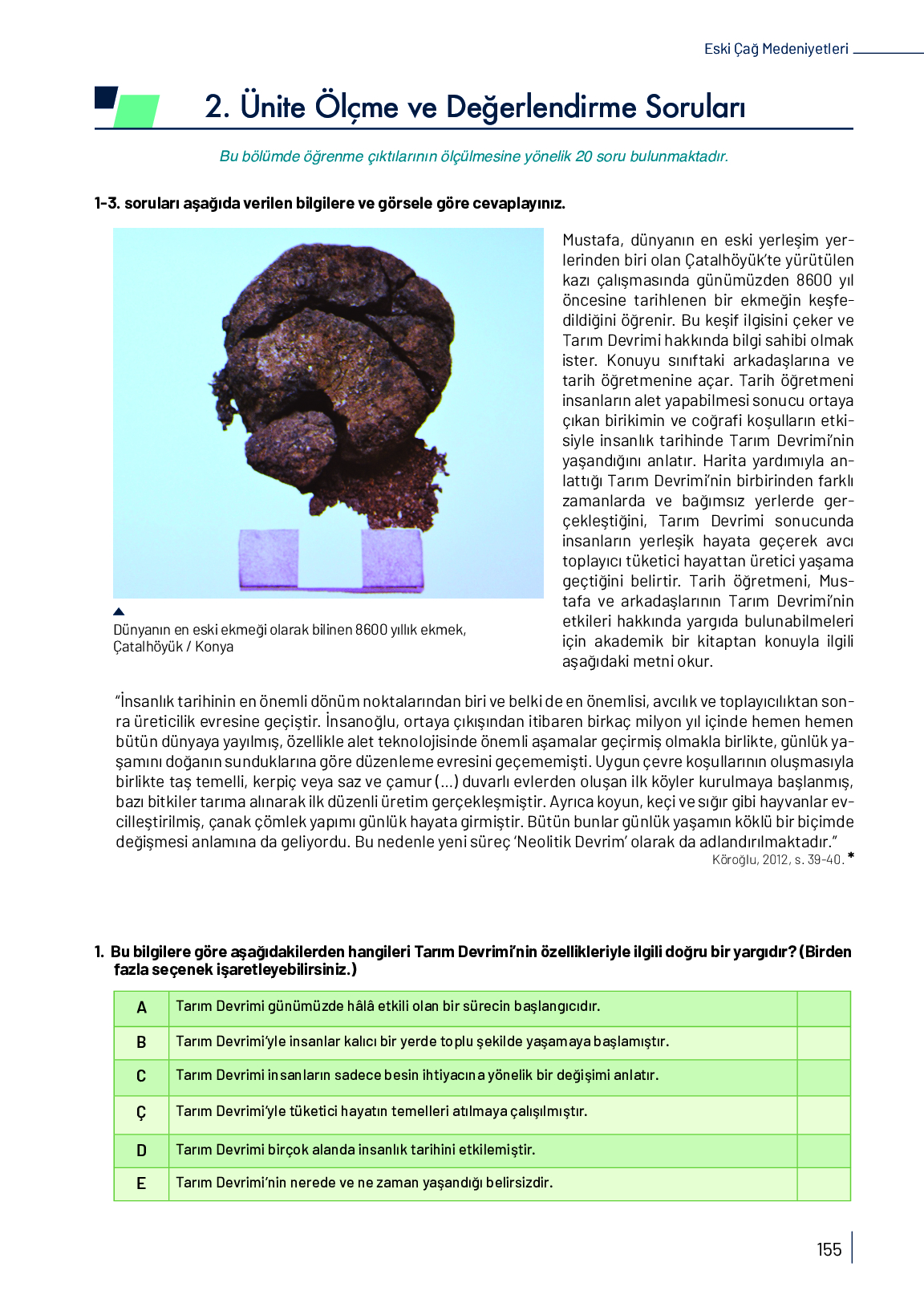 Eski Çağ Medeniyetleri

2. Ünite Ölçme ve Değerlendirme Soruları

Bu bölümde öğrenme çıktılarının ölçülmesine yönelik 20 soru bulunmaktadır.

1-3. soruları aşağıda verilen bilgilere ve görsele göre cevaplayınız.

Dünyanın en eski ekmeği olarak bilinen 8600 yıllık ekmek, Çatalhöyük / Konya

Mustafa, dünyanın en eski yerleşim yerlerinden biri olan Çatalhöyük'te yürütülen kazı çalışmasında günümüzden 8600 yıl öncesine tarihlenen bir ekmeğin keşfedildiğini öğrenir. Bu keşif ilgisini çeker ve Tarım Devrimi hakkında bilgi sahibi olmak ister. Konuyu sınıftaki arkadaşlarına ve tarih öğretmenine açar. Tarih öğretmeni insanların alet yapabilmesi sonucu ortaya çıkan birikimin ve coğrafi koşulların etkisiyle insanlık tarihinde Tarım Devrimi'nin yaşandığını anlatır. Harita yardımıyla anlattığı Tarım Devrimi'nin birbirinden farklı zamanlarda ve bağımsız yerlerde gerçekleştiğini, Tarım Devrimi sonucunda insanların yerleşik hayata geçerek avcı toplayıcı tüketici hayattan üretici yaşama geçtiğini belirtir. Tarih öğretmeni, Mustafa ve arkadaşlarının Tarım Devrimi'nin etkileri hakkında yargıda bulunabilmeleri için akademik bir kitaptan konuyla ilgili aşağıdaki metni okur.

"İnsanlık tarihinin en önemli dönüm noktalarından biri ve belki de en önemlisi, avcılık ve toplayıcılıktan sonra üreticilik evresine geçiştir. İnsanoğlu, ortaya çıkışından itibaren birkaç milyon yıl içinde hemen hemen bütün dünyaya yayılmış, özellikle alet teknolojisinde önemli aşamalar geçirmiş olmakla birlikte, günlük yaşamını doğanın sunduklarına göre düzenleme evresini geçememişti. Uygun çevre koşullarının oluşmasıyla birlikte taş temelli, kerpiç veya saz ve çamur (...) duvarlı evlerden oluşan ilk köyler kurulmaya başlanmış, bazı bitkiler tarıma alınarak ilk düzenli üretim gerçekleşmiştir. Ayrıca koyun, keçi ve sığır gibi hayvanlar evcilleştirilmiş, çanak çömlek yapımı günlük hayata girmiştir. Bütün bunlar günlük yaşamın köklü bir biçimde değişmesi anlamına da geliyordu. Bu nedenle yeni süreç 'Neolitik Devrim' olarak da adlandırılmaktadır."
Köroğlu, 2012, s. 39-40. *

1. Bu bilgilere göre aşağıdakilerden hangileri Tarım Devrimi'nin özellikleriyle ilgili doğru bir yargıdır? (Birden fazla seçenek işaretleyebilirsiniz.)

| A | Tarım Devrimi günümüzde hâlâ etkili olan bir sürecin başlangıcıdır. | |
|---|---|---|
| B | Tarım Devrimi'yle insanlar kalıcı bir yerde toplu şekilde yaşamaya başlamıştır. | |
| C | Tarım Devrimi insanların sadece besin ihtiyacına yönelik bir değişimi anlatır. | |
| Ç | Tarım Devrimi'yle tüketici hayatın temelleri atılmaya çalışılmıştır. | |
| D | Tarım Devrimi birçok alanda insanlık tarihini etkilemiştir. | |
| E | Tarım Devrimi'nin nerede ve ne zaman yaşandığı belirsizdir. | |

155